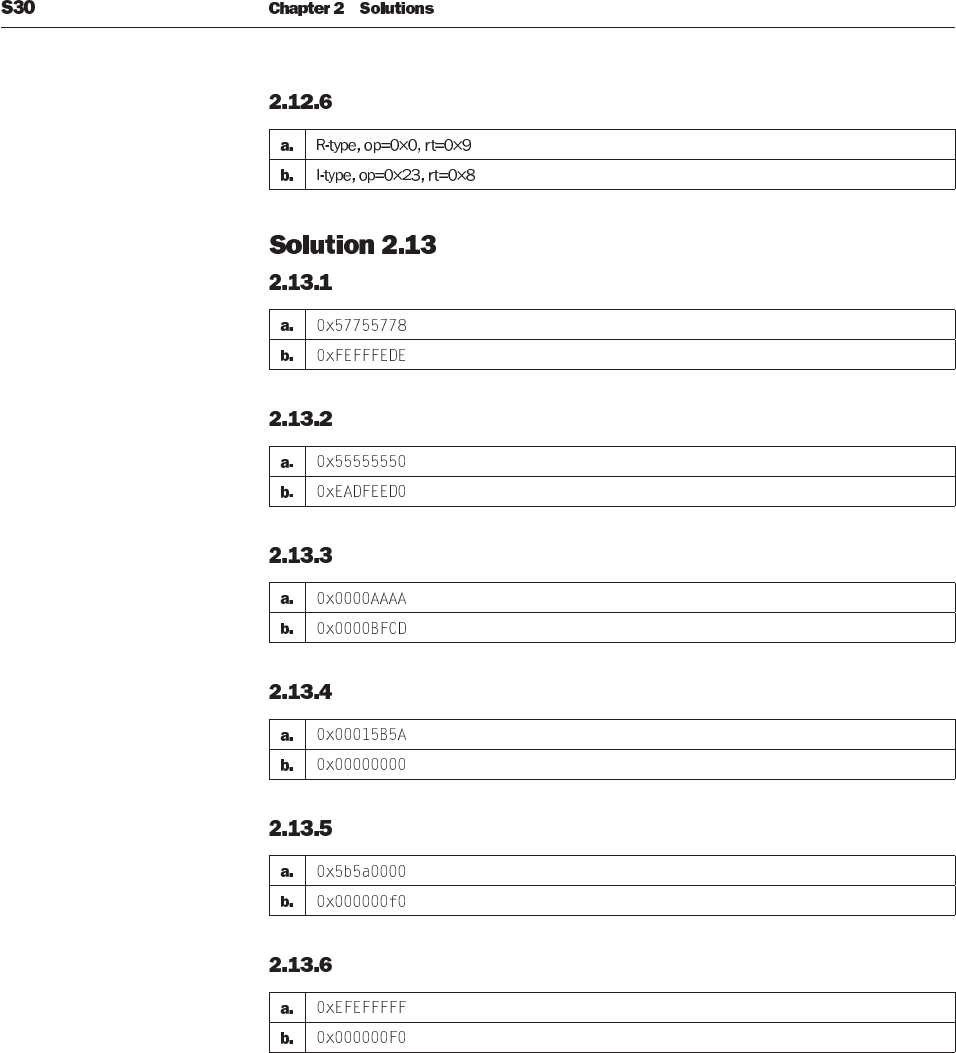 S30 Chapter 2 Solutions

2.12.6

| a. | R-type, op=0×0, rt=0×9 |
|---|---|
| b. | I-type, op=0×23, rt=0×8 |

Solution 2.13

2.13.1

| a. | 0x57755778 |
|---|---|
| b. | 0xFEFFFEDE |

2.13.2

| a. | 0x55555550 |
|---|---|
| b. | 0xEADFEED0 |

2.13.3

| a. | 0x0000AAAA |
|---|---|
| b. | 0x0000BFCD |

2.13.4

| a. | 0x00015B5A |
|---|---|
| b. | 0x00000000 |

2.13.5

| a. | 0x5b5a0000 |
|---|---|
| b. | 0x000000f0 |

2.13.6

| a. | 0xEFEFFFFF |
|---|---|
| b. | 0x000000F0 |